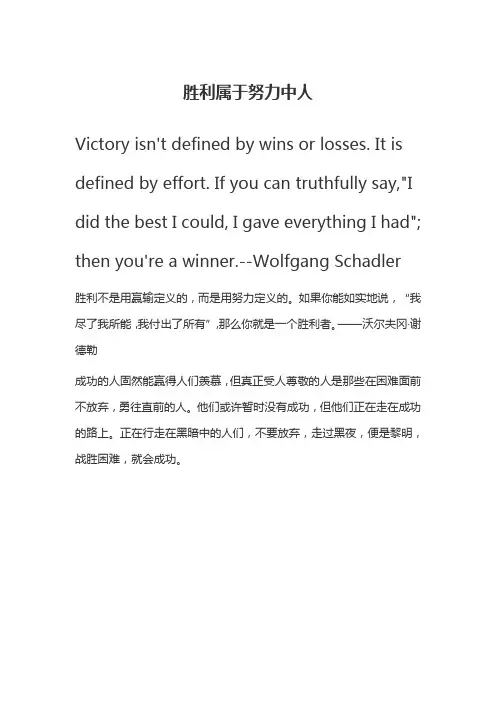 胜利属于努力中人

Victory isn't defined by wins or losses. It is defined by effort. If you can truthfully say,"I did the best I could, I gave everything I had"; then you're a winner.--Wolfgang Schadler

胜利不是用赢输定义的，而是用努力定义的。如果你能如实地说，“我尽了我所能，我付出了所有”，那么你就是一个胜利者。——沃尔夫冈·谢德勒

成功的人固然能赢得人们羡慕，但真正受人尊敬的人是那些在困难面前不放弃，勇往直前的人。他们或许暂时没有成功，但他们正在走在成功的路上。正在行走在黑暗中的人们，不要放弃，走过黑夜，便是黎明，战胜困难，就会成功。